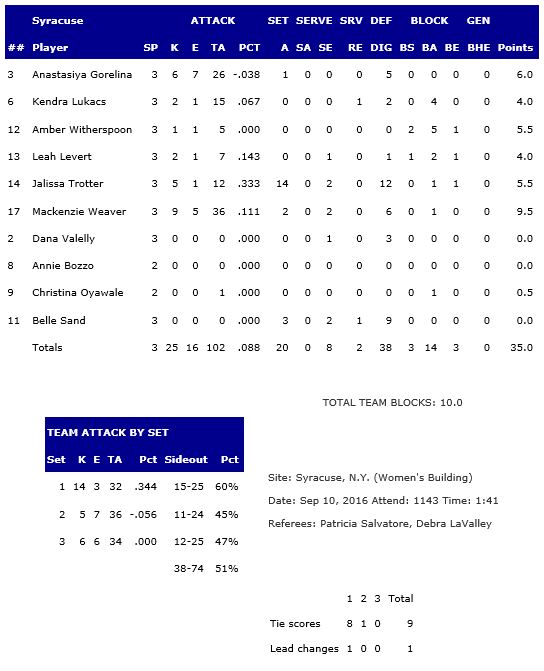 | | Syracuse | | ATTACK | | | | SET | SERVE | | SRV | DEF | BLOCK | | | GEN | |
|---|---|---|---|---|---|---|---|---|---|---|---|---|---|---|---|---|
| ## | Player | SP | K | E | TA | PCT | A | SA | SE | RE | DIG | BS | BA | BE | BHE | Points |
| 3 | Anastasiya Gorelina | 3 | 6 | 7 | 26 | -.038 | 1 | 0 | 0 | 0 | 5 | 0 | 0 | 0 | 0 | 6.0 |
| 6 | Kendra Lukacs | 3 | 2 | 1 | 15 | .067 | 0 | 0 | 0 | 1 | 2 | 0 | 4 | 0 | 0 | 4.0 |
| 12 | Amber Witherspoon | 3 | 1 | 1 | 5 | .000 | 0 | 0 | 0 | 0 | 0 | 2 | 5 | 1 | 0 | 5.5 |
| 13 | Leah Levert | 3 | 2 | 1 | 7 | .143 | 0 | 0 | 1 | 0 | 1 | 1 | 2 | 1 | 0 | 4.0 |
| 14 | Jalissa Trotter | 3 | 5 | 1 | 12 | .333 | 14 | 0 | 2 | 0 | 12 | 0 | 1 | 1 | 0 | 5.5 |
| 17 | Mackenzie Weaver | 3 | 9 | 5 | 36 | .111 | 2 | 0 | 2 | 0 | 6 | 0 | 1 | 0 | 0 | 9.5 |
| 2 | Dana Valelly | 3 | 0 | 0 | 0 | .000 | 0 | 0 | 1 | 0 | 3 | 0 | 0 | 0 | 0 | 0.0 |
| 8 | Annie Bozzo | 2 | 0 | 0 | 0 | .000 | 0 | 0 | 0 | 0 | 0 | 0 | 0 | 0 | 0 | 0.0 |
| 9 | Christina Oyawale | 2 | 0 | 0 | 1 | .000 | 0 | 0 | 0 | 0 | 0 | 0 | 1 | 0 | 0 | 0.5 |
| 11 | Belle Sand | 3 | 0 | 0 | 0 | .000 | 3 | 0 | 2 | 1 | 9 | 0 | 0 | 0 | 0 | 0.0 |
| | Totals | 3 | 25 | 16 | 102 | .088 | 20 | 0 | 8 | 2 | 38 | 3 | 14 | 3 | 0 | 35.0 |

TOTAL TEAM BLOCKS: 10.0

TEAM ATTACK BY SET

| Set | K | E | TA | Pct | Sideout | Pct |
|---|---|---|---|---|---|---|
| 1 | 14 | 3 | 32 | .344 | 15-25 | 60% |
| 2 | 5 | 7 | 36 | -.056 | 11-24 | 45% |
| 3 | 6 | 6 | 34 | .000 | 12-25 | 47% |
| | | | | | 38-74 | 51% |

Site: Syracuse, N.Y. (Women's Building)

Date: Sep 10, 2016 Attend: 1143 Time: 1:41

Referees: Patricia Salvatore, Debra LaValley

| | 1 | 2 | 3 | Total |
|---|---|---|---|---|
| Tie scores | 8 | 1 | 0 | 9 |
| Lead changes | 1 | 0 | 0 | 1 |